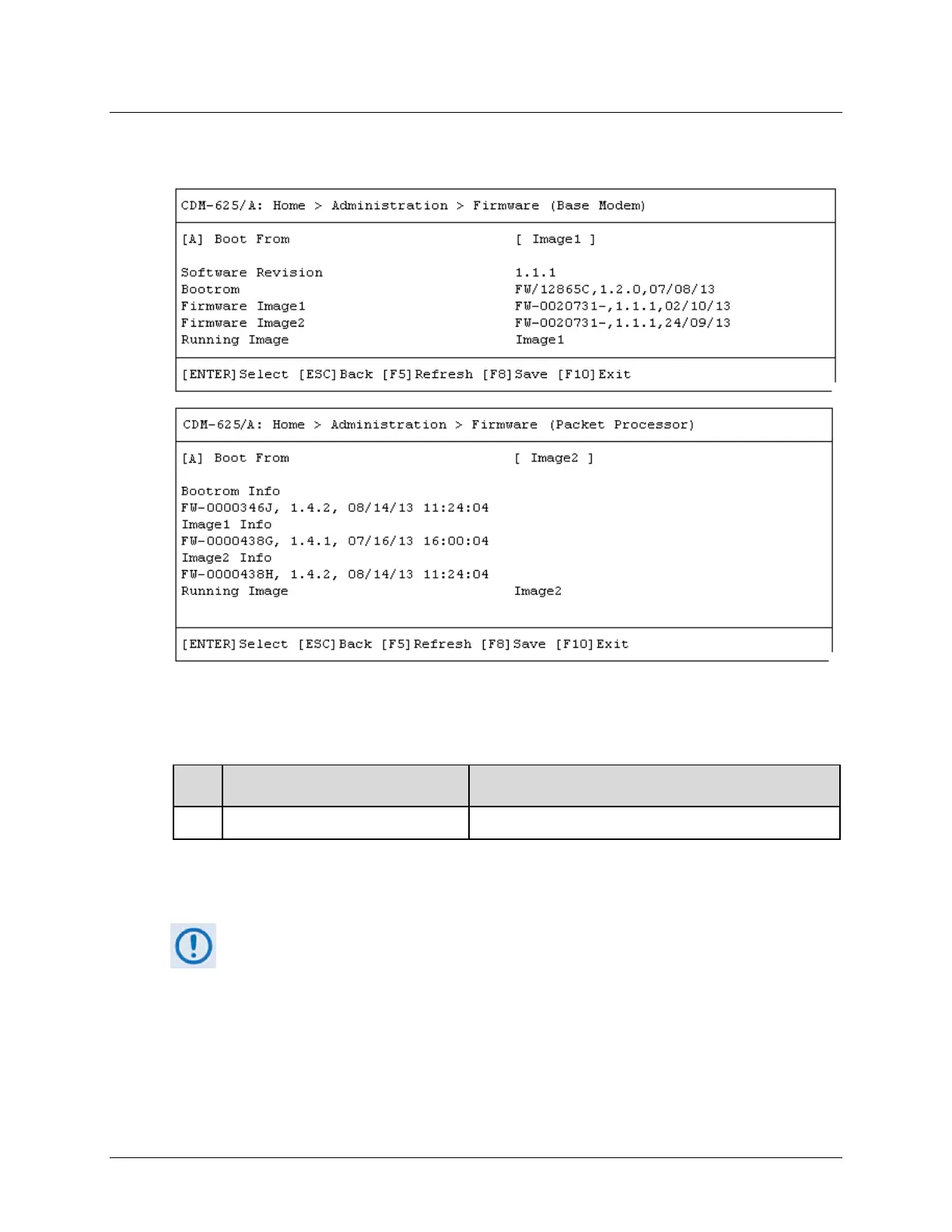 CDM-625/A: Home > Administration > Firmware (Base Modem)

[A] Boot From [ Image1 ]

Software Revision 1.1.1
Bootrom FW/12865C,1.2.0,07/08/13
Firmware Image1 FW-0020731-,1.1.1,02/10/13
Firmware Image2 FW-0020731-,1.1.1,24/09/13
Running Image Image1

[ENTER]Select [ESC]Back [F5]Refresh [F8]Save [F10]Exit

CDM-625/A: Home > Administration > Firmware (Packet Processor)

[A] Boot From [ Image2 ]

Bootrom Info
FW-0000346J, 1.4.2, 08/14/13 11:24:04
Image1 Info
FW-0000438G, 1.4.1, 07/16/13 16:00:04
Image2 Info
FW-0000438H, 1.4.2, 08/14/13 11:24:04
Running Image Image2

[ENTER]Select [ESC]Back [F5]Refresh [F8]Save [F10]Exit